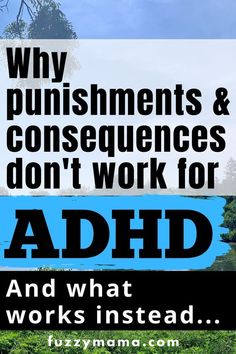 Why punishments & consequences don't work for

ADHD

And what works instead...

fuzzymama.com